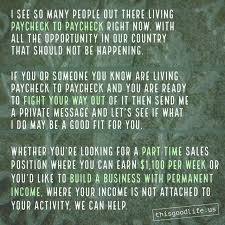 I SEE SO MANY PEOPLE OUT THERE LIVING PAYCHECK TO PAYCHECK RIGHT NOW. WITH ALL THE OPPORTUNITY IN OUR COUNTRY THAT SHOULD NOT BE HAPPENING.

IF YOU OR SOMEONE YOU KNOW ARE LIVING PAYCHECK TO PAYCHECK AND YOU ARE READY TO FIGHT YOUR WAY OUT OF IT THEN SEND ME A PRIVATE MESSAGE AND LET'S SEE IF WHAT I DO MAY BE A GOOD FIT FOR YOU.

WHETHER YOU'RE LOOKING FOR A PART TIME SALES POSITION WHERE YOU CAN EARN $1,100 PER WEEK OR YOU'D LIKE TO BUILD A BUSINESS WITH PERMANENT INCOME, WHERE YOUR INCOME IS NOT ATTACHED TO YOUR ACTIVITY, WE CAN HELP.

thisgoodlife.us